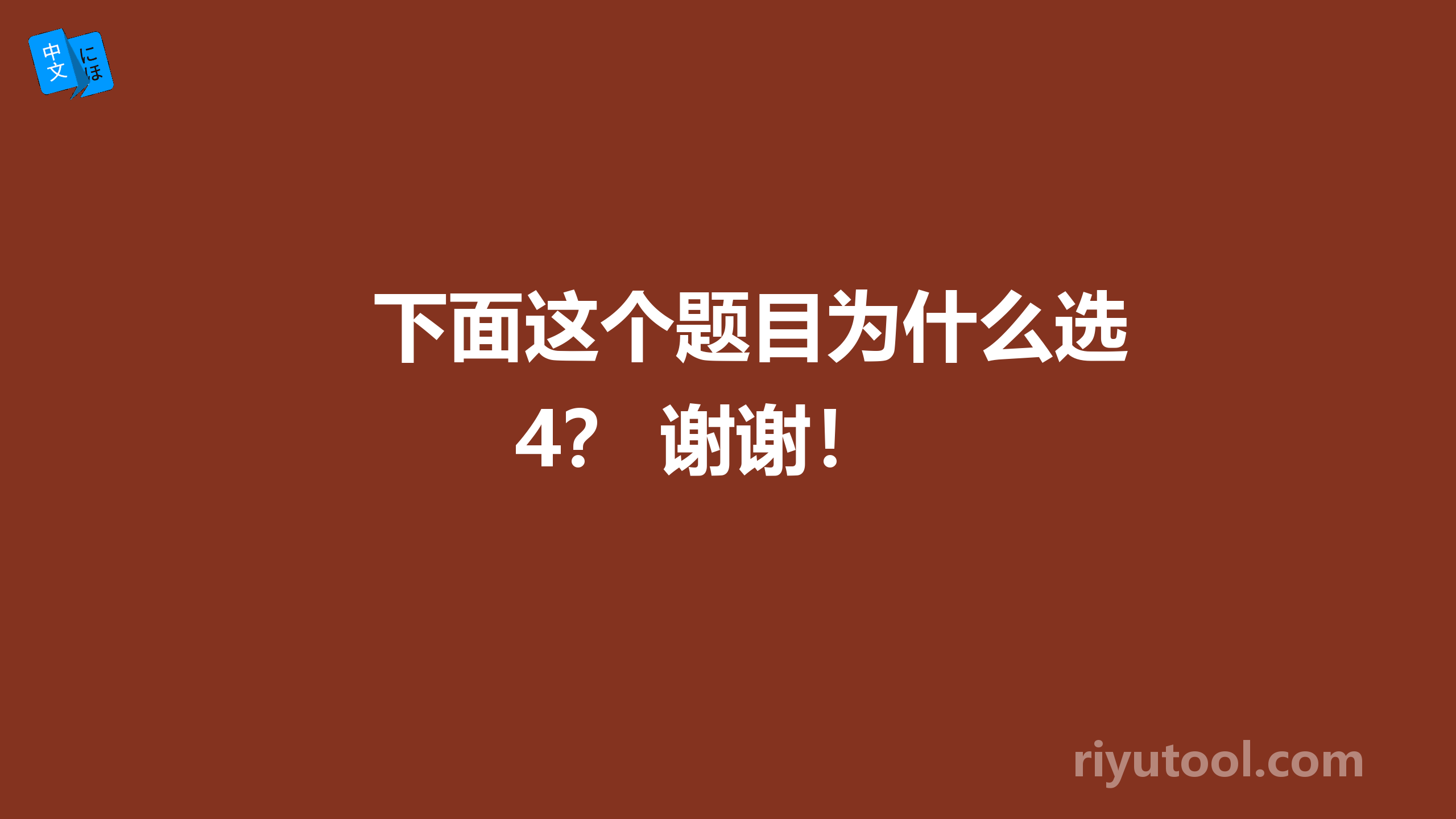 中文 にほ

下面这个题目为什么选4？ 谢谢！

riyutool.com